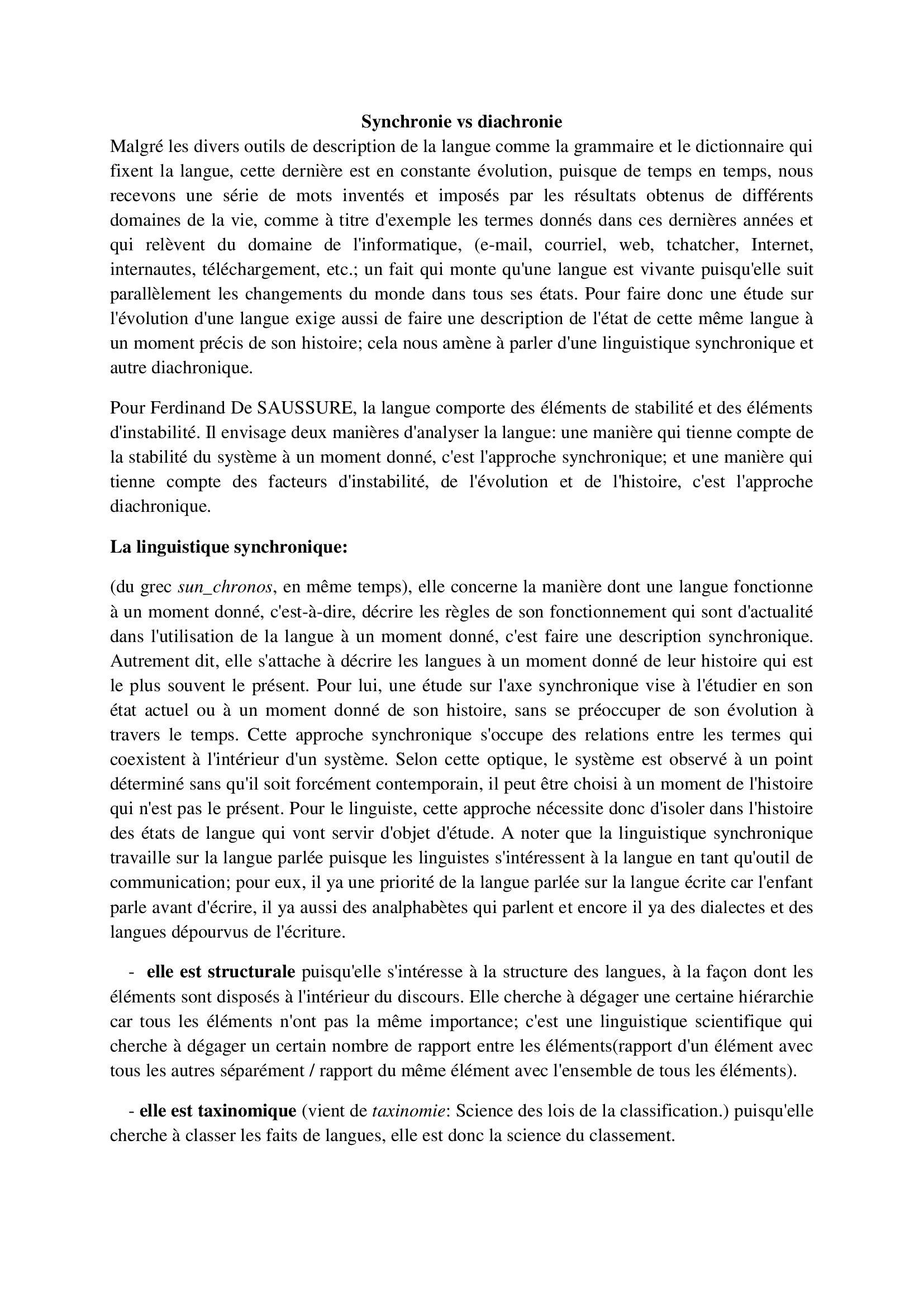 Synchronie vs diachronie
Malgré les divers outils de description de la langue comme la grammaire et le dictionnaire qui fixent la langue, cette dernière est en constante évolution, puisque de temps en temps, nous recevons une série de mots inventés et imposés par les résultats obtenus de différents domaines de la vie, comme à titre d'exemple les termes donnés dans ces dernières années et qui relèvent du domaine de l'informatique, (e-mail, courriel, web, tchatcher, Internet, internautes, téléchargement, etc.; un fait qui monte qu'une langue est vivante puisqu'elle suit parallèlement les changements du monde dans tous ses états. Pour faire donc une étude sur l'évolution d'une langue exige aussi de faire une description de l'état de cette même langue à un moment précis de son histoire; cela nous amène à parler d'une linguistique synchronique et autre diachronique.

Pour Ferdinand De SAUSSURE, la langue comporte des éléments de stabilité et des éléments d'instabilité. Il envisage deux manières d'analyser la langue: une manière qui tienne compte de la stabilité du système à un moment donné, c'est l'approche synchronique; et une manière qui tienne compte des facteurs d'instabilité, de l'évolution et de l'histoire, c'est l'approche diachronique.

La linguistique synchronique:

(du grec sun_chronos, en même temps), elle concerne la manière dont une langue fonctionne à un moment donné, c'est-à-dire, décrire les règles de son fonctionnement qui sont d'actualité dans l'utilisation de la langue à un moment donné, c'est faire une description synchronique. Autrement dit, elle s'attache à décrire les langues à un moment donné de leur histoire qui est le plus souvent le présent. Pour lui, une étude sur l'axe synchronique vise à l'étudier en son état actuel ou à un moment donné de son histoire, sans se préoccuper de son évolution à travers le temps. Cette approche synchronique s'occupe des relations entre les termes qui coexistent à l'intérieur d'un système. Selon cette optique, le système est observé à un point déterminé sans qu'il soit forcément contemporain, il peut être choisi à un moment de l'histoire qui n'est pas le présent. Pour le linguiste, cette approche nécessite donc d'isoler dans l'histoire des états de langue qui vont servir d'objet d'étude. A noter que la linguistique synchronique travaille sur la langue parlée puisque les linguistes s'intéressent à la langue en tant qu'outil de communication; pour eux, il ya une priorité de la langue parlée sur la langue écrite car l'enfant parle avant d'écrire, il ya aussi des analphabètes qui parlent et encore il ya des dialectes et des langues dépourvus de l'écriture.

- elle est structurale puisqu'elle s'intéresse à la structure des langues, à la façon dont les éléments sont disposés à l'intérieur du discours. Elle cherche à dégager une certaine hiérarchie car tous les éléments n'ont pas la même importance; c'est une linguistique scientifique qui cherche à dégager un certain nombre de rapport entre les éléments(rapport d'un élément avec tous les autres séparément / rapport du même élément avec l'ensemble de tous les éléments).

- elle est taxinomique (vient de taxinomie: Science des lois de la classification.) puisqu'elle cherche à classer les faits de langues, elle est donc la science du classement.